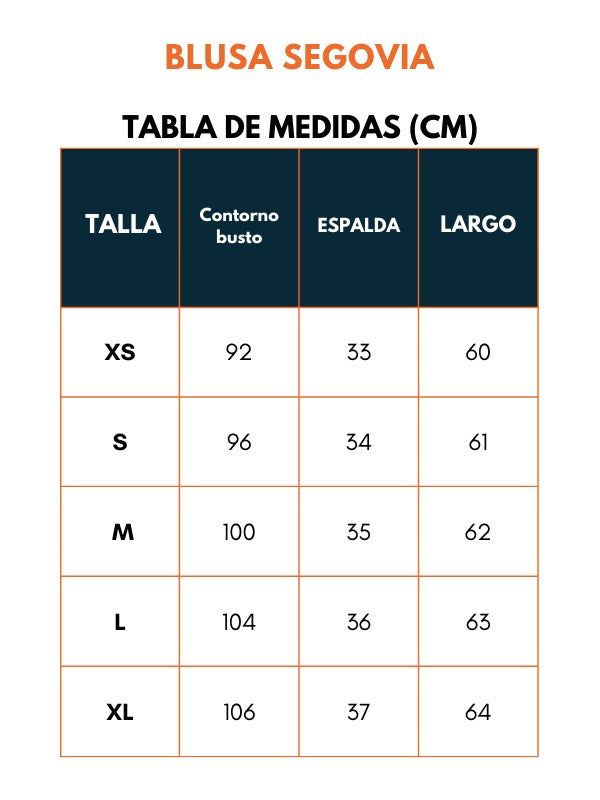 BLUSA SEGOVIA

TABLA DE MEDIDAS (CM)

| TALLA | Contorno busto | ESPALDA | LARGO |
|---|---|---|---|
| XS | 92 | 33 | 60 |
| S | 96 | 34 | 61 |
| M | 100 | 35 | 62 |
| L | 104 | 36 | 63 |
| XL | 106 | 37 | 64 |